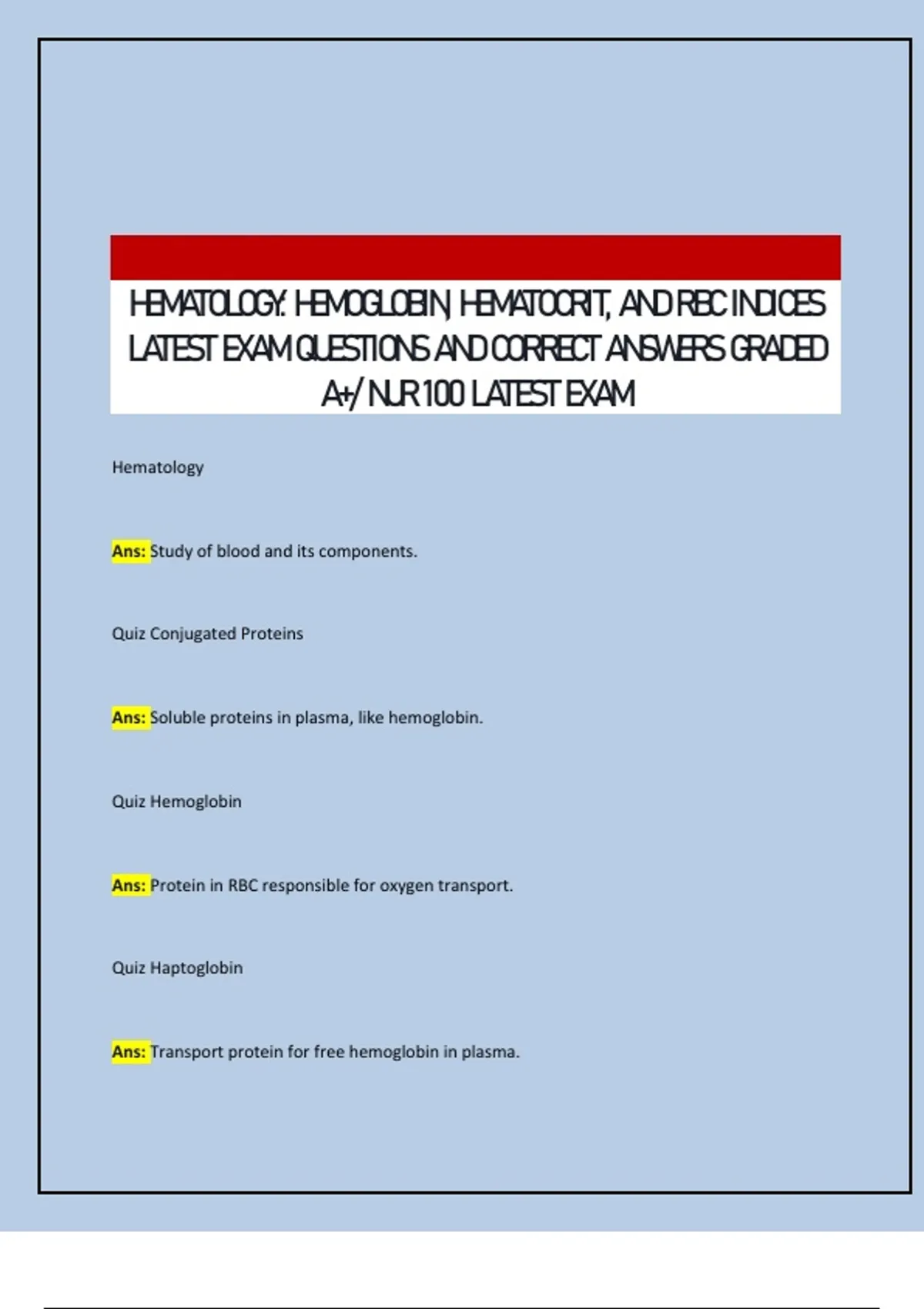 HEMATOLOGY: HEMOGLOBIN, HEMATOCRIT, AND RBC INDICES LATEST EXAM QUESTIONS AND CORRECT ANSWERS GRADED A+/ NUR 100 LATEST EXAM

Hematology

Ans: Study of blood and its components.

Quiz Conjugated Proteins

Ans: Soluble proteins in plasma, like hemoglobin.

Quiz Hemoglobin

Ans: Protein in RBC responsible for oxygen transport.

Quiz Haptoglobin

Ans: Transport protein for free hemoglobin in plasma.